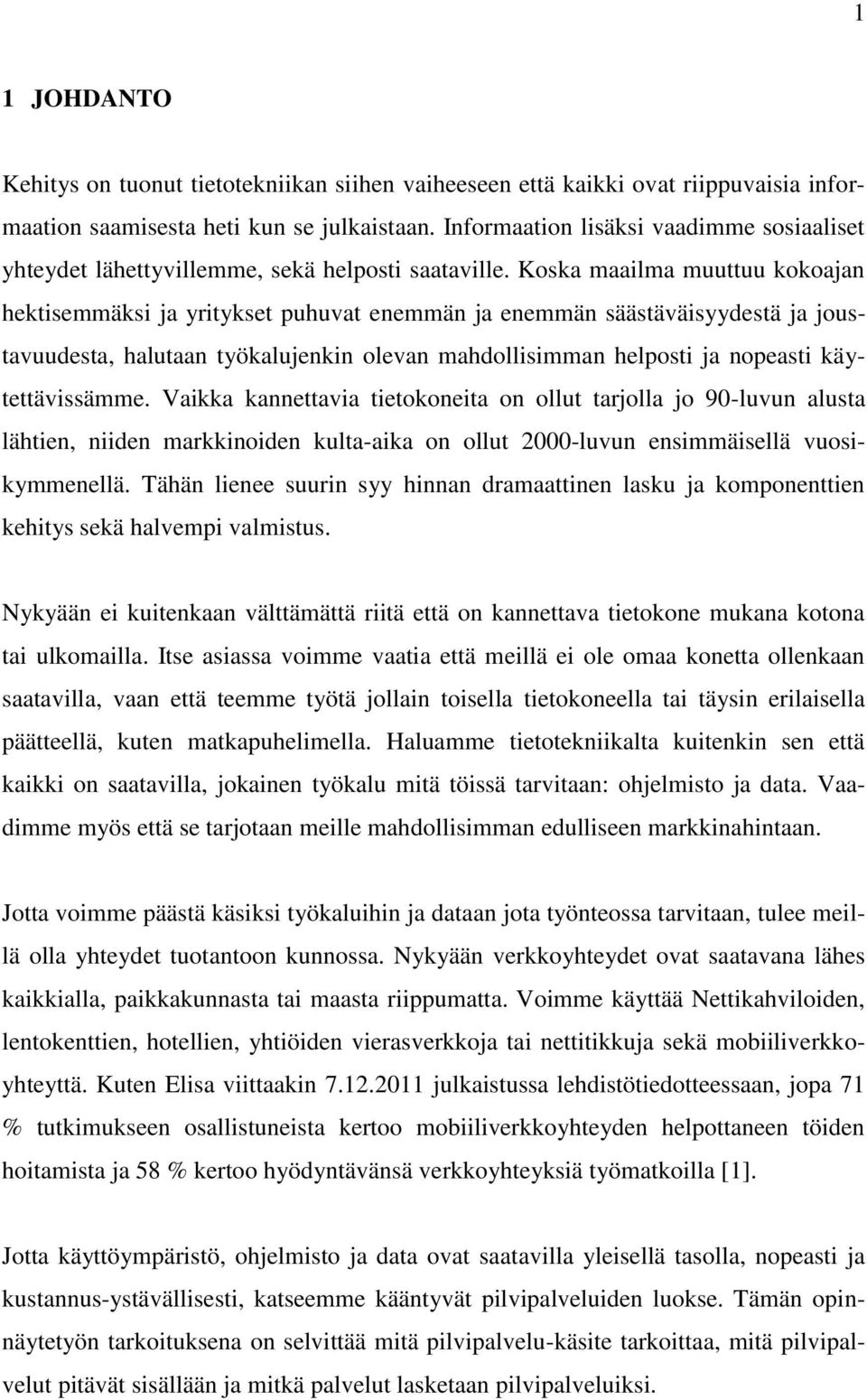 1

1 JOHDANTO

Kehitys on tuonut tietotekniikan siihen vaiheeseen että kaikki ovat riippuvaisia informaation saamisesta heti kun se julkaistaan. Informaation lisäksi vaadimme sosiaaliset yhteydet lähettyvillemme, sekä helposti saataville. Koska maailma muuttuu kokoajan hektisemmäksi ja yritykset puhuvat enemmän ja enemmän säästäväisyydestä ja joustavuudesta, halutaan työkalujenkin olevan mahdollisimman helposti ja nopeasti käytettävissämme. Vaikka kannettavia tietokoneita on ollut tarjolla jo 90-luvun alusta lähtien, niiden markkinoiden kulta-aika on ollut 2000-luvun ensimmäisellä vuosikymmenellä. Tähän lienee suurin syy hinnan dramaattinen lasku ja komponenttien kehitys sekä halvempi valmistus.

Nykyään ei kuitenkaan välttämättä riitä että on kannettava tietokone mukana kotona tai ulkomailla. Itse asiassa voimme vaatia että meillä ei ole omaa konetta ollenkaan saatavilla, vaan että teemme työtä jollain toisella tietokoneella tai täysin erilaisella päätteellä, kuten matkapuhelimella. Haluamme tietotekniikalta kuitenkin sen että kaikki on saatavilla, jokainen työkalu mitä töissä tarvitaan: ohjelmisto ja data. Vaadimme myös että se tarjotaan meille mahdollisimman edulliseen markkinahintaan.

Jotta voimme päästä käsiksi työkaluihin ja dataan jota työnteossa tarvitaan, tulee meillä olla yhteydet tuotantoon kunnossa. Nykyään verkkoyhteydet ovat saatavana lähes kaikkialla, paikkakunnasta tai maasta riippumatta. Voimme käyttää Nettikahviloiden, lentokenttien, hotellien, yhtiöiden vierasverkkoja tai nettitikkuja sekä mobiiliverkkoyhteyttä. Kuten Elisa viittaakin 7.12.2011 julkaistussa lehdistötiedotteessaan, jopa 71 % tutkimukseen osallistuneista kertoo mobiiliverkkoyhteyden helpottaneen töiden hoitamista ja 58 % kertoo hyödyntävänsä verkkoyhteyksiä työmatkoilla [1].

Jotta käyttöympäristö, ohjelmisto ja data ovat saatavilla yleisellä tasolla, nopeasti ja kustannus-ystävällisesti, katseemme kääntyvät pilvipalveluiden luokse. Tämän opinnäytetyön tarkoituksena on selvittää mitä pilvipalvelu-käsite tarkoittaa, mitä pilvipalvelut pitävät sisällään ja mitkä palvelut lasketaan pilvipalveluiksi.